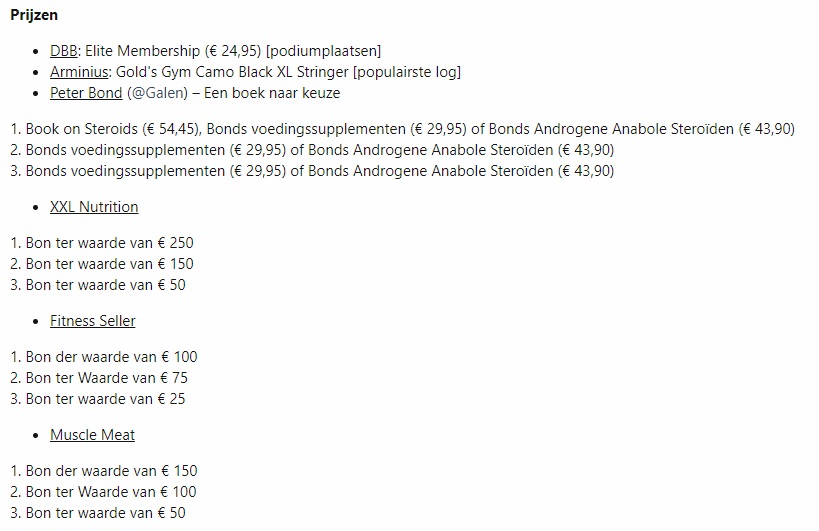 **Prijzen**

- DBB: Elite Membership (€ 24,95) [podiumplaatsen]
- Arminius: Gold's Gym Camo Black XL Stringer [populairste log]
- Peter Bond (@Galen) – Een boek naar keuze

1. Book on Steroids (€ 54,45), Bonds voedingssupplementen (€ 29,95) of Bonds Androgene Anabole Steroïden (€ 43,90)
2. Bonds voedingssupplementen (€ 29,95) of Bonds Androgene Anabole Steroïden (€ 43,90)
3. Bonds voedingssupplementen (€ 29,95) of Bonds Androgene Anabole Steroïden (€ 43,90)

- XXL Nutrition

1. Bon ter waarde van € 250
2. Bon ter waarde van € 150
3. Bon ter waarde van € 50

- Fitness Seller

1. Bon der waarde van € 100
2. Bon ter Waarde van € 75
3. Bon ter waarde van € 25

- Muscle Meat

1. Bon der waarde van € 150
2. Bon ter Waarde van € 100
3. Bon ter waarde van € 50